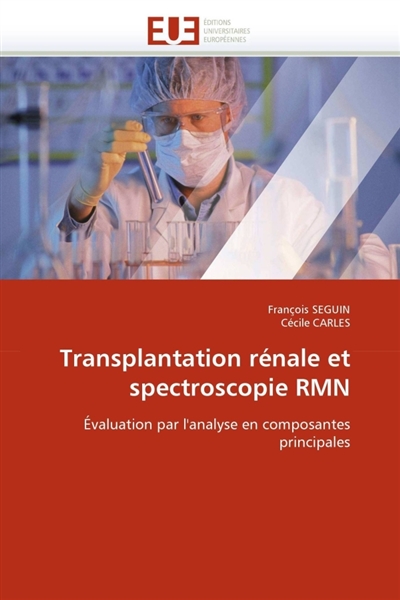 EUE
ÉDITIONS
UNIVERSITAIRES
EUROPÉENNES

François SEGUIN
Cécile CARLES

Transplantation rénale et spectroscopie RMN

Évaluation par l'analyse en composantes principales